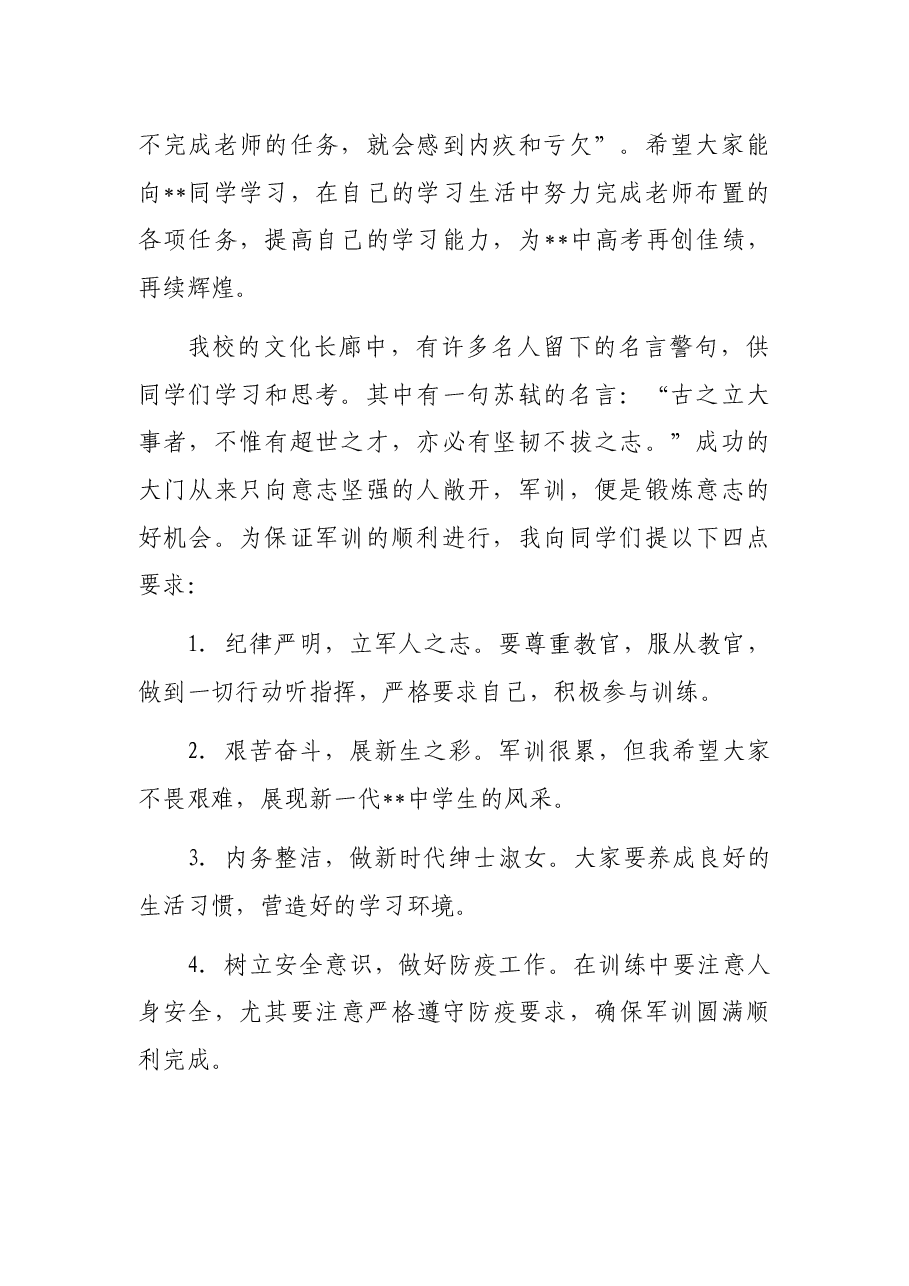 不完成老师的任务，就会感到内疚和亏欠”。希望大家能向**同学学习，在自己的学习生活中努力完成老师布置的各项任务，提高自己的学习能力，为**中高考再创佳绩，再续辉煌。

我校的文化长廊中，有许多名人留下的名言警句，供同学们学习和思考。其中有一句苏轼的名言：“古之立大事者，不惟有超世之才，亦必有坚韧不拔之志。”成功的大门从来只向意志坚强的人敞开，军训，便是锻炼意志的好机会。为保证军训的顺利进行，我向同学们提以下四点要求：

1.纪律严明，立军人之志。要尊重教官，服从教官，做到一切行动听指挥，严格要求自己，积极参与训练。

2.艰苦奋斗，展新生之彩。军训很累，但我希望大家不畏艰难，展现新一代**中学生的风采。

3.内务整洁，做新时代绅士淑女。大家要养成良好的生活习惯，营造好的学习环境。

4.树立安全意识，做好防疫工作。在训练中要注意人身安全，尤其要注意严格遵守防疫要求，确保军训圆满顺利完成。